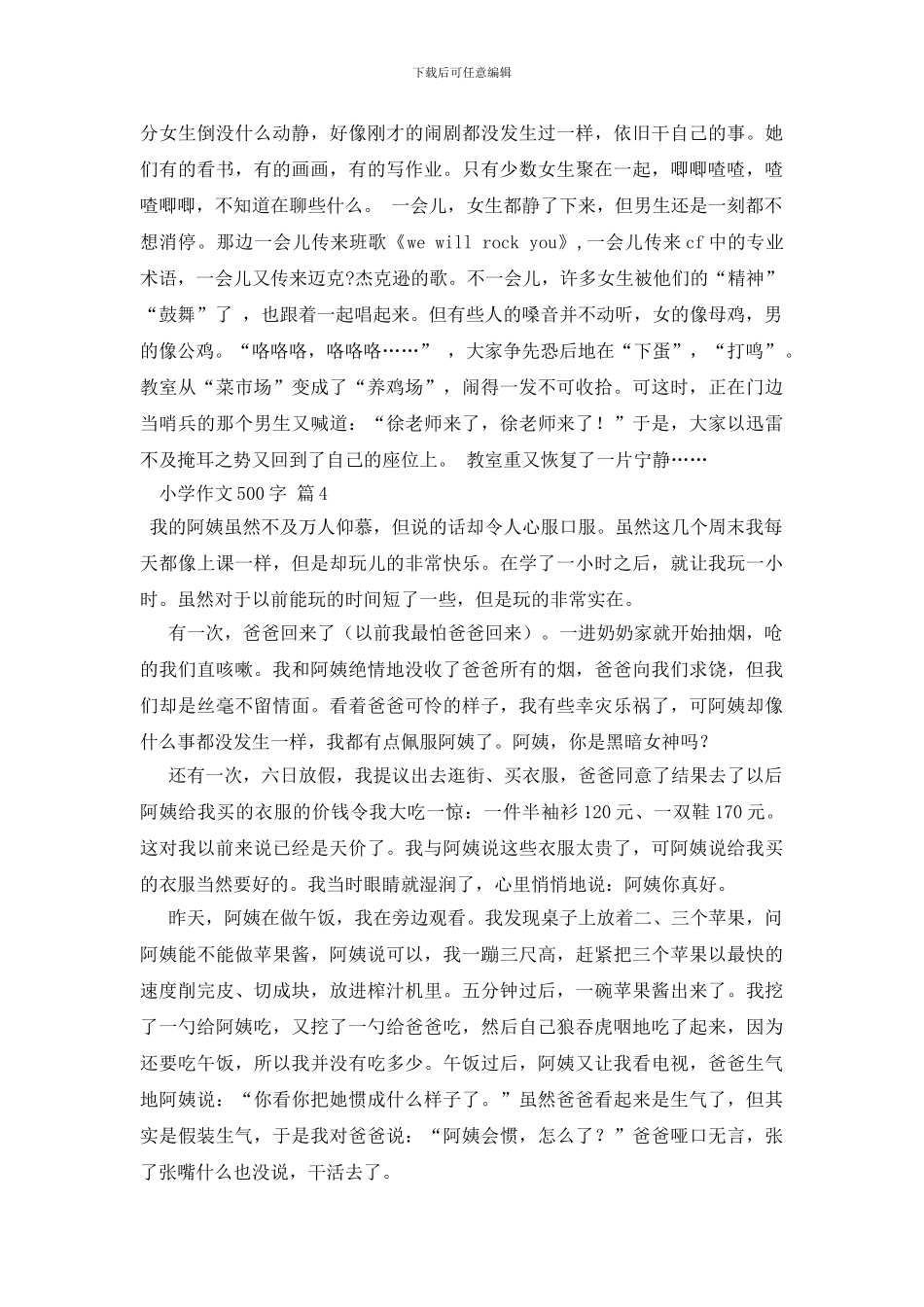 下载后可任意编辑

分女生倒没什么动静，好像刚才的闹剧都没发生过一样，依旧干自己的事。她们有的看书，有的画画，有的写作业。只有少数女生聚在一起，唧唧喳喳，喳喳唧唧，不知道在聊些什么。 一会儿，女生都静了下来，但男生还是一刻都不想消停。那边一会儿传来班歌《we will rock you》，一会儿传来cf中的专业术语，一会儿又传来迈克?杰克逊的歌。不一会儿，许多女生被他们的“精神”“鼓舞”了 ，也跟着一起唱起来。但有些人的嗓音并不动听，女的像母鸡，男的像公鸡。“咯咯咯，咯咯咯……” ，大家争先恐后地在“下蛋”，“打鸣”。教室从“菜市场”变成了“养鸡场”，闹得一发不可收拾。可这时，正在门边当哨兵的那个男生又喊道：“徐老师来了，徐老师来了！”于是，大家以迅雷不及掩耳之势又回到了自己的座位上。 教室重又恢复了一片宁静……

小学作文500字 篇4

我的阿姨虽然不及万人仰慕，但说的话却令人心服口服。虽然这几个周末我每天都像上课一样，但是却玩儿的非常快乐。在学了一小时之后，就让我玩一小时。虽然对于以前能玩的时间短了一些，但是玩的非常实在。

有一次，爸爸回来了（以前我最怕爸爸回来）。一进奶奶家就开始抽烟，呛的我们直咳嗽。我和阿姨绝情地没收了爸爸所有的烟，爸爸向我们求饶，但我们却是丝毫不留情面。看着爸爸可怜的样子，我有些幸灾乐祸了，可阿姨却像什么事都没发生一样，我都有点佩服阿姨了。阿姨，你是黑暗女神吗？

还有一次，六日放假，我提议出去逛街、买衣服，爸爸同意了结果去了以后阿姨给我买的衣服的价钱令我大吃一惊：一件半袖衫120元、一双鞋170元。这对我以前来说已经是天价了。我与阿姨说这些衣服太贵了，可阿姨说给我买的衣服当然要好的。我当时眼睛就湿润了，心里悄悄地说：阿姨你真好。

昨天，阿姨在做午饭，我在旁边观看。我发现桌子上放着二、三个苹果，问阿姨能不能做苹果酱，阿姨说可以，我一蹦三尺高，赶紧把三个苹果以最快的速度削完皮、切成块，放进榨汁机里。五分钟过后，一碗苹果酱出来了。我挖了一勺给阿姨吃，又挖了一勺给爸爸吃，然后自己狼吞虎咽地吃了起来，因为还要吃午饭，所以我并没有吃多少。午饭过后，阿姨又让我看电视，爸爸生气地阿姨说：“你看你把她惯成什么样子了。”虽然爸爸看起来是生气了，但其实是假装生气，于是我对爸爸说：“阿姨会惯，怎么了？”爸爸哑口无言，张了张嘴什么也没说，干活去了。